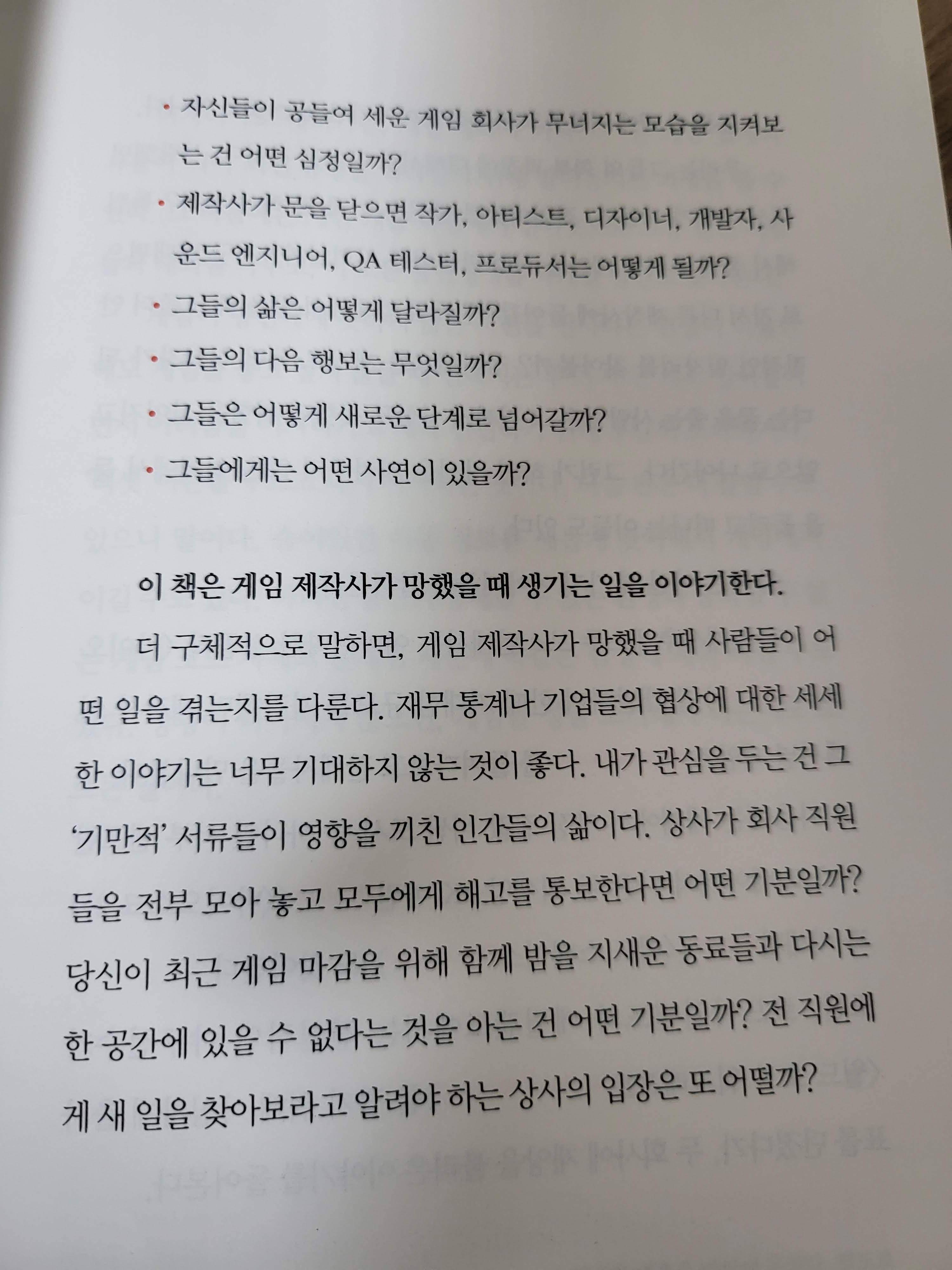 • 자신들이 공들여 세운 게임 회사가 무너지는 모습을 지켜보는 건 어떤 심정일까?
• 제작사가 문을 닫으면 작가, 아티스트, 디자이너, 개발자, 사운드 엔지니어, QA 테스터, 프로듀서는 어떻게 될까?
• 그들의 삶은 어떻게 달라질까?
• 그들의 다음 행보는 무엇일까?
• 그들은 어떻게 새로운 단계로 넘어갈까?
• 그들에게는 어떤 사연이 있을까?

이 책은 게임 제작사가 망했을 때 생기는 일을 이야기한다.

더 구체적으로 말하면, 게임 제작사가 망했을 때 사람들이 어떤 일을 겪는지를 다룬다. 재무 통계나 기업들의 협상에 대한 세세한 이야기는 너무 기대하지 않는 것이 좋다. 내가 관심을 두는 건 그 '기만적' 서류들이 영향을 끼친 인간들의 삶이다. 상사가 회사 직원들을 전부 모아 놓고 모두에게 해고를 통보한다면 어떤 기분일까? 당신이 최근 게임 마감을 위해 함께 밤을 지새운 동료들과 다시는 한 공간에 있을 수 없다는 것을 아는 건 어떤 기분일까? 전 직원에게 새 일을 찾아보라고 알려야 하는 상사의 입장은 또 어떨까?